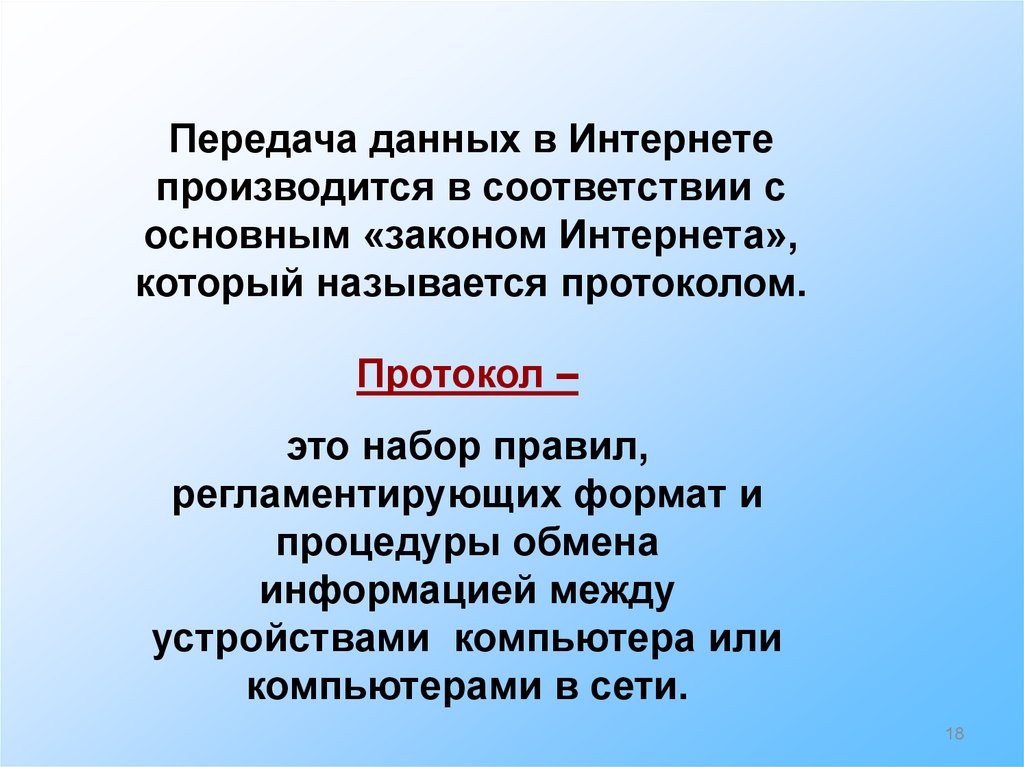 Передача данных в Интернете производится в соответствии с основным «законом Интернета», который называется протоколом.

Протокол –

это набор правил, регламентирующих формат и процедуры обмена информацией между устройствами компьютера или компьютерами в сети.

18